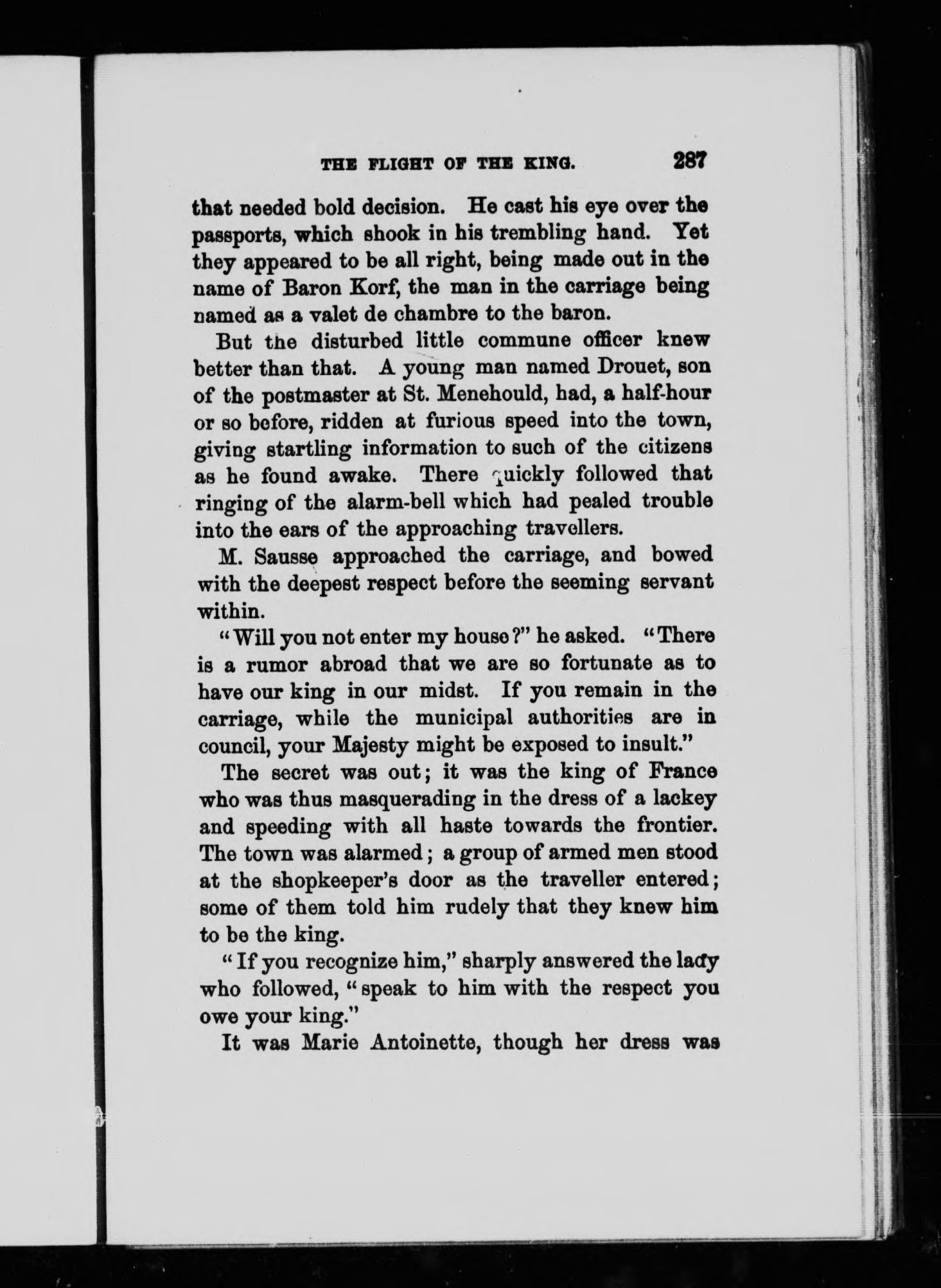 THE FLIGHT OF THE KING. 287

that needed bold decision. He cast his eye over the passports, which shook in his trembling hand. Yet they appeared to be all right, being made out in the name of Baron Korf, the man in the carriage being named as a valet de chambre to the baron.

But the disturbed little commune officer knew better than that. A young man named Drouet, son of the postmaster at St. Menehould, had, a half-hour or so before, ridden at furious speed into the town, giving startling information to such of the citizens as he found awake. There quickly followed that ringing of the alarm-bell which had pealed trouble into the ears of the approaching travellers.

M. Sausse approached the carriage, and bowed with the deepest respect before the seeming servant within.

"Will you not enter my house?" he asked. "There is a rumor abroad that we are so fortunate as to have our king in our midst. If you remain in the carriage, while the municipal authorities are in council, your Majesty might be exposed to insult."

The secret was out; it was the king of France who was thus masquerading in the dress of a lackey and speeding with all haste towards the frontier. The town was alarmed; a group of armed men stood at the shopkeeper's door as the traveller entered; some of them told him rudely that they knew him to be the king.

"If you recognize him," sharply answered the lady who followed, "speak to him with the respect you owe your king."

It was Marie Antoinette, though her dress was